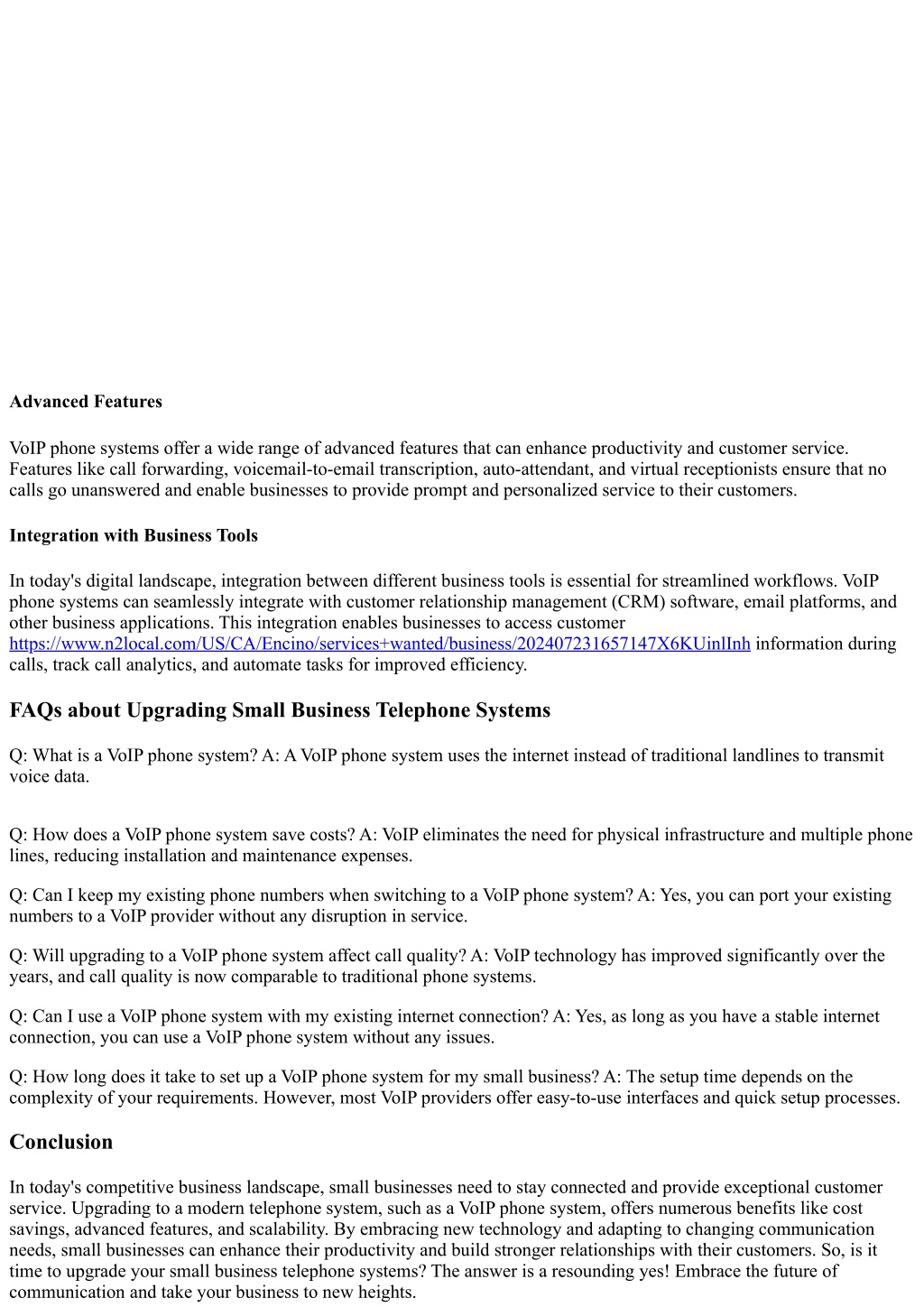 Advanced Features

VoIP phone systems offer a wide range of advanced features that can enhance productivity and customer service. Features like call forwarding, voicemail-to-email transcription, auto-attendant, and virtual receptionists ensure that no calls go unanswered and enable businesses to provide prompt and personalized service to their customers.

Integration with Business Tools

In today's digital landscape, integration between different business tools is essential for streamlined workflows. VoIP phone systems can seamlessly integrate with customer relationship management (CRM) software, email platforms, and other business applications. This integration enables businesses to access customer https://www.n2local.com/US/CA/Encino/services+wanted/business/202407231657147X6KUinlInh information during calls, track call analytics, and automate tasks for improved efficiency.

FAQs about Upgrading Small Business Telephone Systems

Q: What is a VoIP phone system? A: A VoIP phone system uses the internet instead of traditional landlines to transmit voice data.

Q: How does a VoIP phone system save costs? A: VoIP eliminates the need for physical infrastructure and multiple phone lines, reducing installation and maintenance expenses.

Q: Can I keep my existing phone numbers when switching to a VoIP phone system? A: Yes, you can port your existing numbers to a VoIP provider without any disruption in service.

Q: Will upgrading to a VoIP phone system affect call quality? A: VoIP technology has improved significantly over the years, and call quality is now comparable to traditional phone systems.

Q: Can I use a VoIP phone system with my existing internet connection? A: Yes, as long as you have a stable internet connection, you can use a VoIP phone system without any issues.

Q: How long does it take to set up a VoIP phone system for my small business? A: The setup time depends on the complexity of your requirements. However, most VoIP providers offer easy-to-use interfaces and quick setup processes.

Conclusion

In today's competitive business landscape, small businesses need to stay connected and provide exceptional customer service. Upgrading to a modern telephone system, such as a VoIP phone system, offers numerous benefits like cost savings, advanced features, and scalability. By embracing new technology and adapting to changing communication needs, small businesses can enhance their productivity and build stronger relationships with their customers. So, is it time to upgrade your small business telephone systems? The answer is a resounding yes! Embrace the future of communication and take your business to new heights.